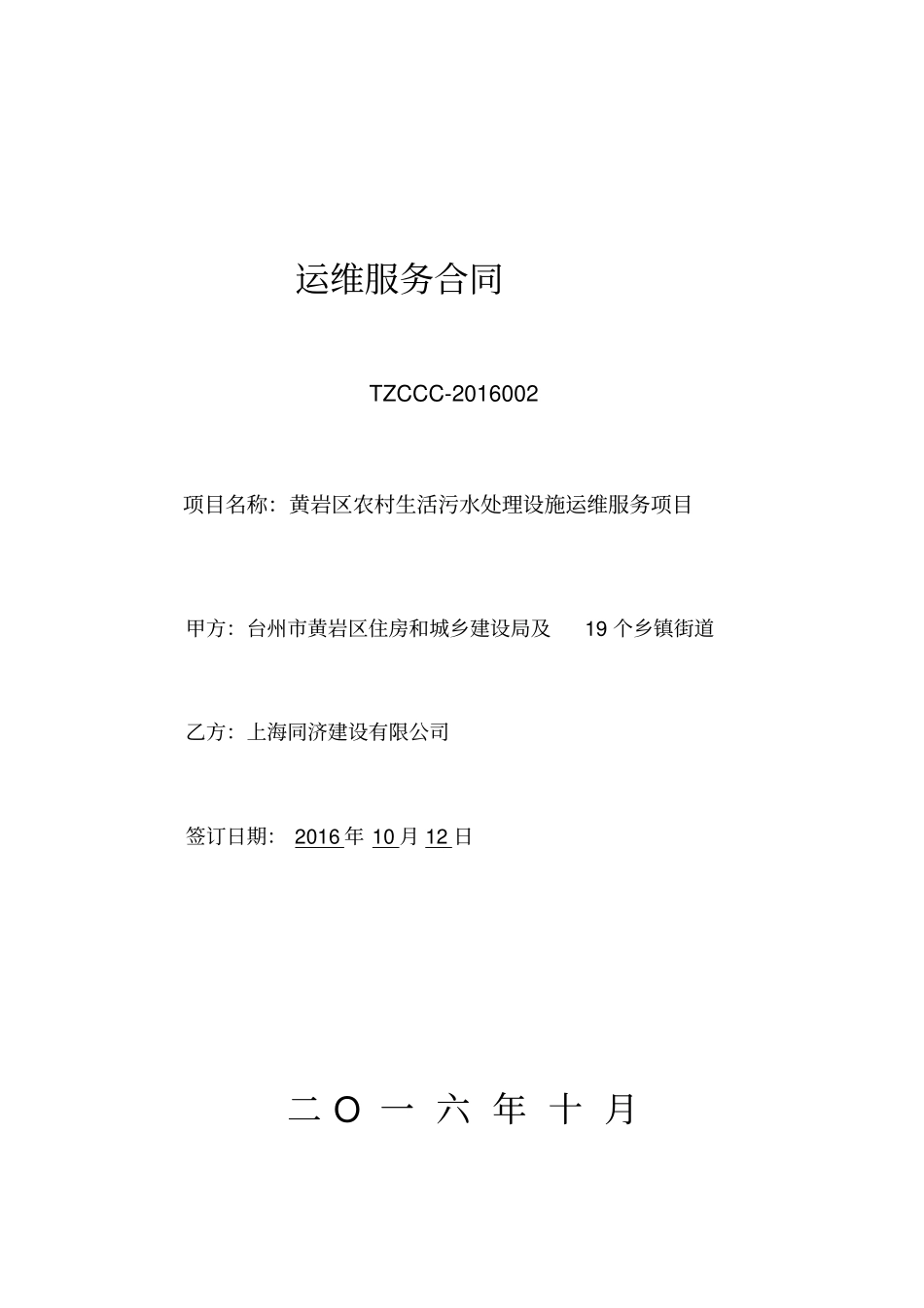 运维服务合同

TZCCC-2016002

项目名称：黄岩区农村生活污水处理设施运维服务项目

甲方：台州市黄岩区住房和城乡建设局及 19 个乡镇街道

乙方：上海同济建设有限公司

签订日期： 2016 年 10 月 12 日

二 O 一 六 年 十 月